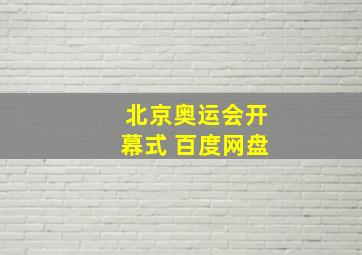 北京奥运会开幕式 百度网盘